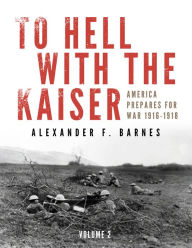 TO HELL WITH THE KAISER

AMERICA PREPARES FOR WAR 1916-1918

ALEXANDER F. BARNES

VOLUME 2